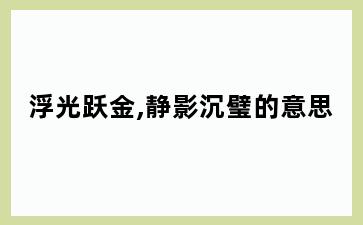 浮光跃金,静影沉璧的意思